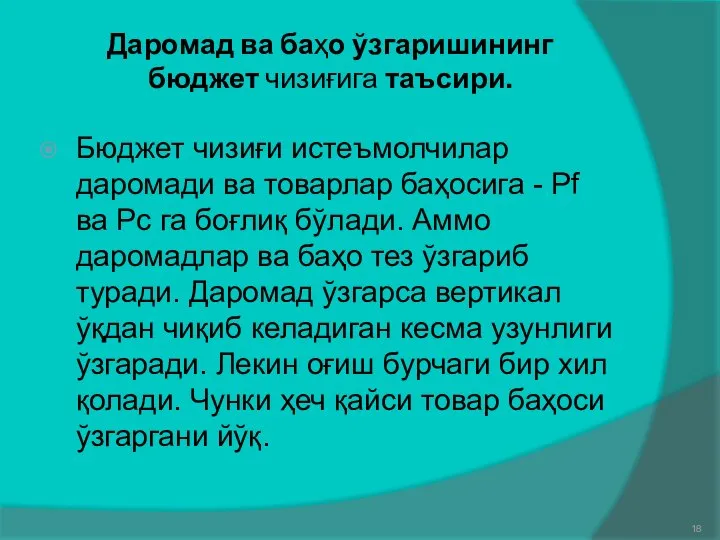 Даромад ва баҳо ўзгаришининг бюджет чизиғига таъсири.

Бюджет чизиғи истеъмолчилар даромади ва товарлар баҳосига - Pf ва Pc га боғлиқ бўлади. Аммо даромадлар ва баҳо тез ўзгариб туради. Даромад ўзгарса вертикал ўқдан чиқиб келадиган кесма узунлиги ўзгаради. Лекин оғиш бурчаги бир хил қолади. Чунки ҳеч қайси товар баҳоси ўзгаргани йўқ.

18